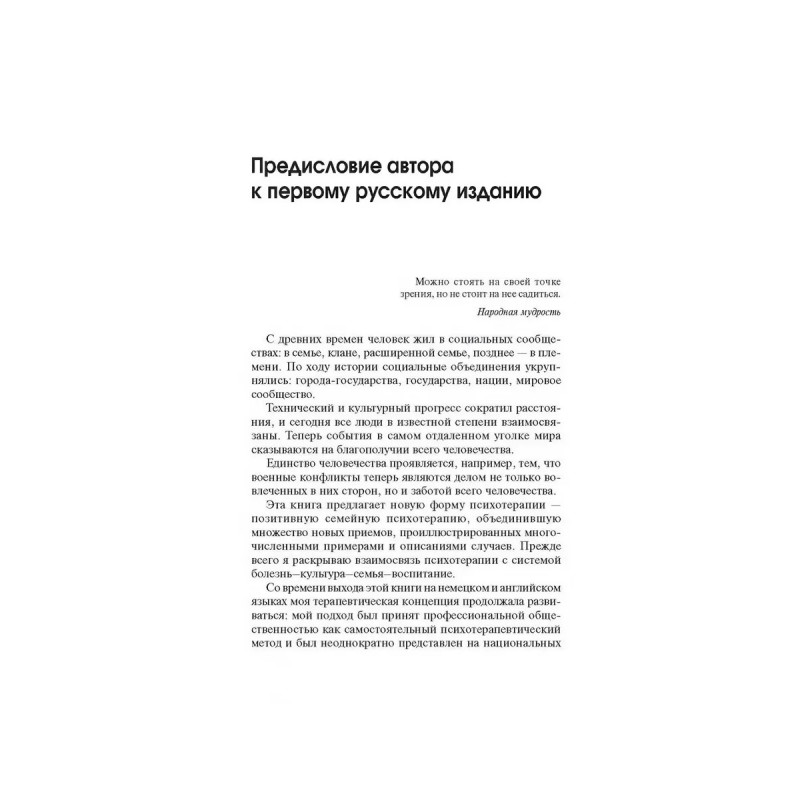 Предисловие автора
к первому русскому изданию

Можно стоять на своей точке зрения, но не стоит на нее садиться.

Народная мудрость

С древних времен человек жил в социальных сообществах: в семье, клане, расширенной семье, позднее — в племени. По ходу истории социальные объединения укрупнялись: города-государства, государства, нации, мировое сообщество.

Технический и культурный прогресс сократил расстояния, и сегодня все люди в известной степени взаимосвязаны. Теперь события в самом отдаленном уголке мира сказываются на благополучии всего человечества.

Единство человечества проявляется, например, тем, что военные конфликты теперь являются делом не только вовлеченных в них сторон, но и заботой всего человечества.

Эта книга предлагает новую форму психотерапии — позитивную семейную психотерапию, объединившую множество новых приемов, проиллюстрированных многочисленными примерами и описаниями случаев. Прежде всего я раскрываю взаимосвязь психотерапии с системой болезнь–культура–семья–воспитание.

Со времени выхода этой книги на немецком и английском языках моя терапевтическая концепция продолжала развиваться: мой подход был принят профессиональной общественностью как самостоятельный психотерапевтический метод и был неоднократно представлен на национальных